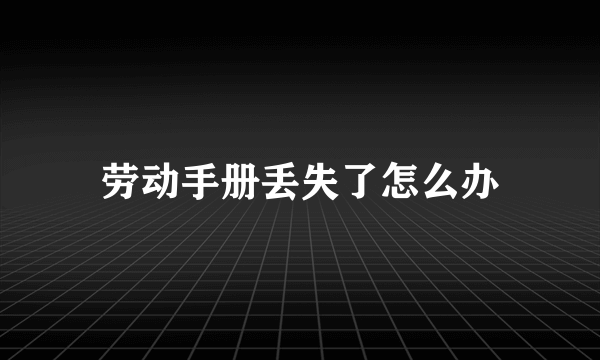 劳动手册丢失了怎么办